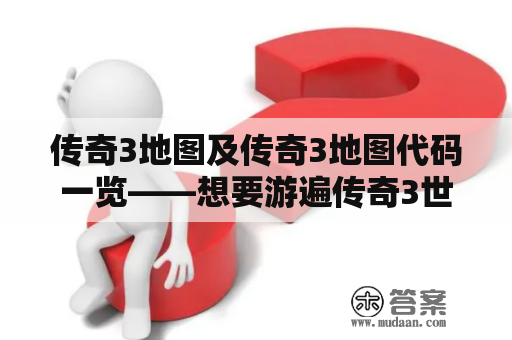 传奇3地图及传奇3地图代码一览——想要游遍传奇3世

木 答案
www.mudaan.com